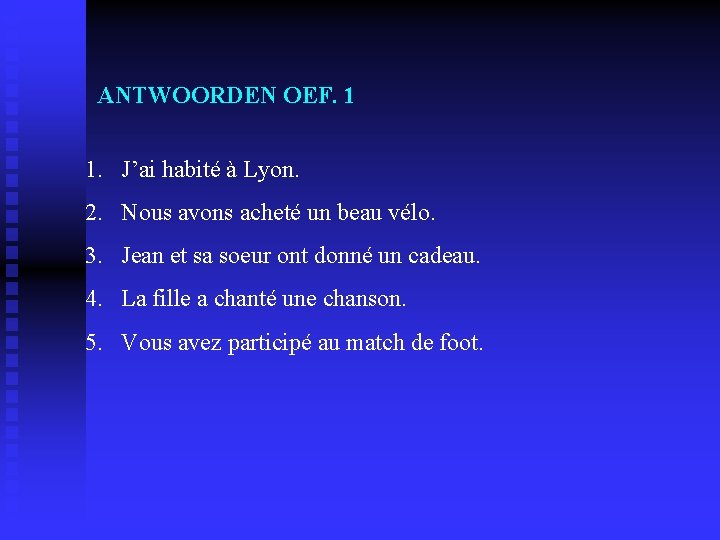 ANTWOORDEN OEF. 1

1. J'ai habité à Lyon.
2. Nous avons acheté un beau vélo.
3. Jean et sa soeur ont donné un cadeau.
4. La fille a chanté une chanson.
5. Vous avez participé au match de foot.